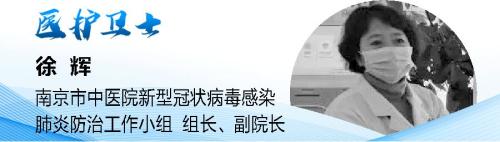 医护卫士

徐 辉

南京市中医院新型冠状病毒感染肺炎防治工作小组 组长、副院长